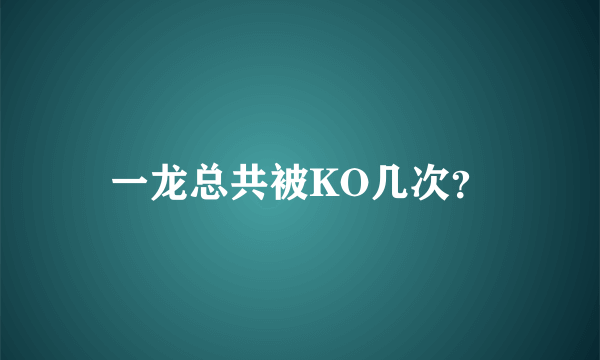 一龙总共被KO几次?